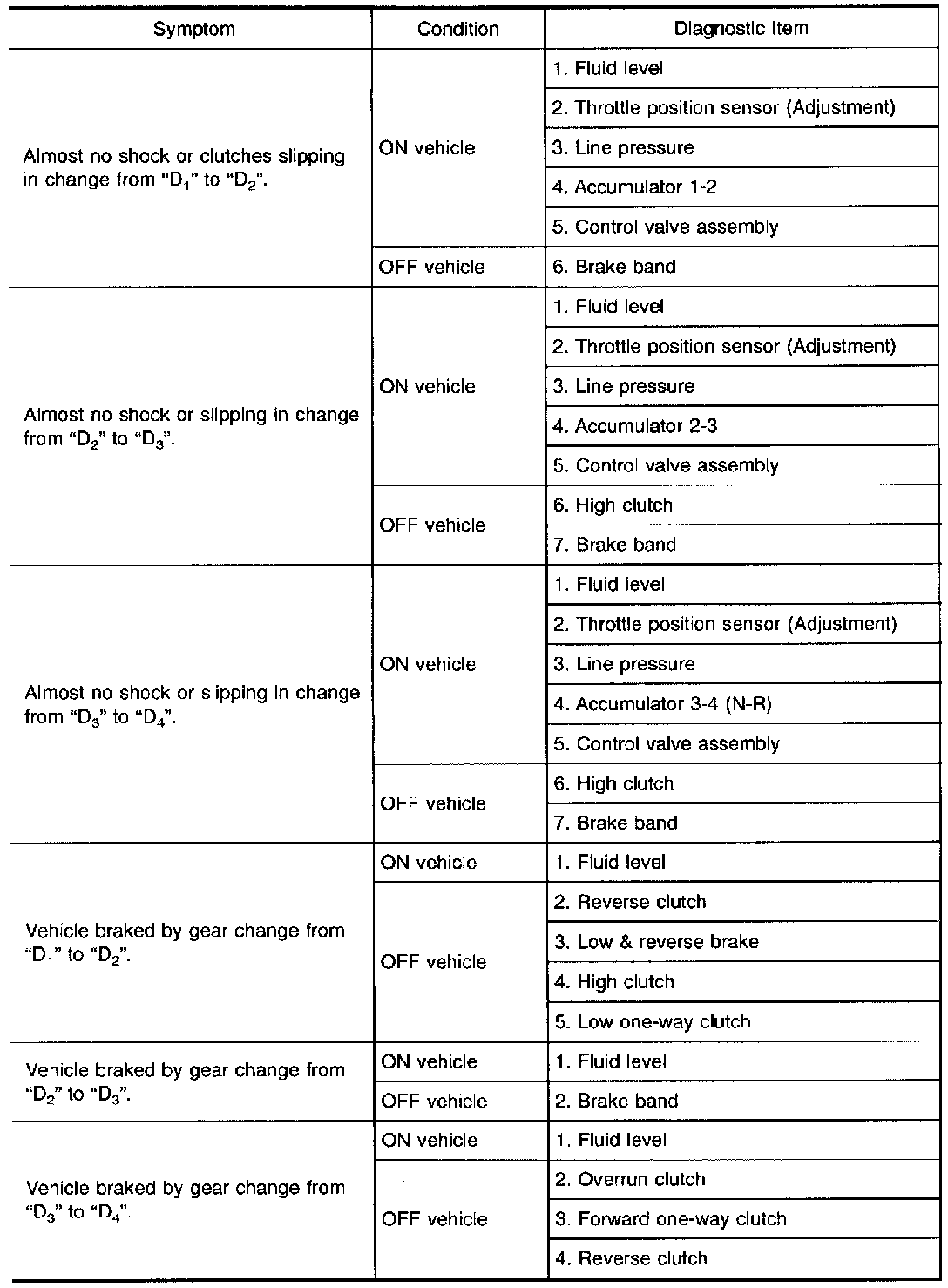 | Symptom | Condition | Diagnostic Item |
|---|---|---|
| Almost no shock or clutches slipping in change from "$D_1$" to "$D_2$". | ON vehicle | 1. Fluid level |
| | | 2. Throttle position sensor (Adjustment) |
| | | 3. Line pressure |
| | | 4. Accumulator 1-2 |
| | | 5. Control valve assembly |
| | OFF vehicle | 6. Brake band |
| Almost no shock or slipping in change from "$D_2$" to "$D_3$". | ON vehicle | 1. Fluid level |
| | | 2. Throttle position sensor (Adjustment) |
| | | 3. Line pressure |
| | | 4. Accumulator 2-3 |
| | | 5. Control valve assembly |
| | OFF vehicle | 6. High clutch |
| | | 7. Brake band |
| Almost no shock or slipping in change from "$D_3$" to "$D_4$". | ON vehicle | 1. Fluid level |
| | | 2. Throttle position sensor (Adjustment) |
| | | 3. Line pressure |
| | | 4. Accumulator 3-4 (N-R) |
| | | 5. Control valve assembly |
| | OFF vehicle | 6. High clutch |
| | | 7. Brake band |
| Vehicle braked by gear change from "$D_1$" to "$D_2$". | ON vehicle | 1. Fluid level |
| | OFF vehicle | 2. Reverse clutch |
| | | 3. Low & reverse brake |
| | | 4. High clutch |
| | | 5. Low one-way clutch |
| Vehicle braked by gear change from "$D_2$" to "$D_3$". | ON vehicle | 1. Fluid level |
| | OFF vehicle | 2. Brake band |
| Vehicle braked by gear change from "$D_3$" to "$D_4$". | ON vehicle | 1. Fluid level |
| | OFF vehicle | 2. Overrun clutch |
| | | 3. Forward one-way clutch |
| | | 4. Reverse clutch |